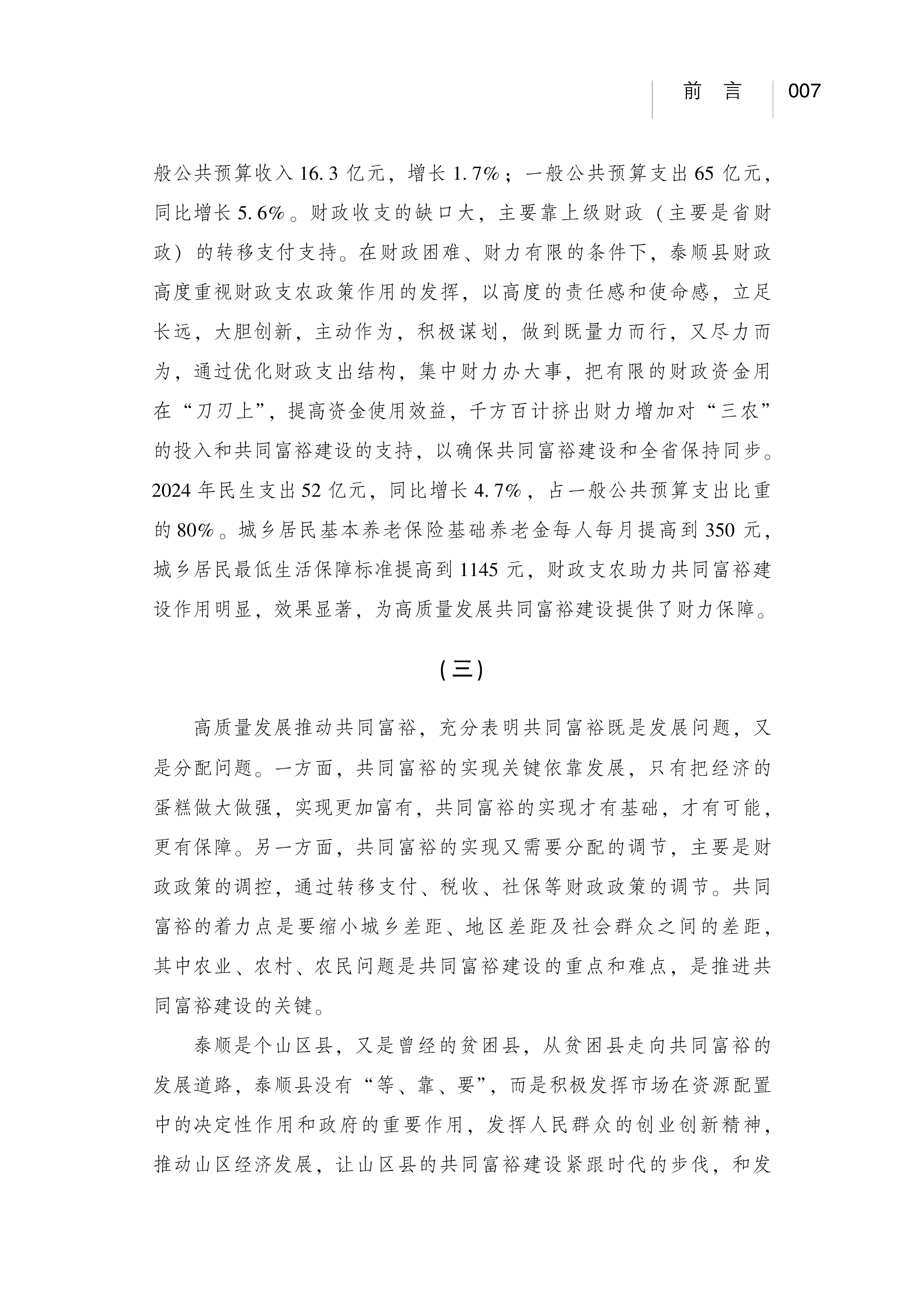 前 言 007

般公共预算收入16.3亿元，增长1.7%；一般公共预算支出65亿元，同比增长5.6%。财政收支的缺口大，主要靠上级财政（主要是省财政）的转移支付支持。在财政困难、财力有限的条件下，泰顺县财政高度重视财政支农政策作用的发挥，以高度的责任感和使命感，立足长远，大胆创新，主动作为，积极谋划，做到既量力而行，又尽力而为，通过优化财政支出结构，集中财力办大事，把有限的财政资金用在“刀刃上”，提高资金使用效益，千方百计挤出财力增加对“三农”的投入和共同富裕建设的支持，以确保共同富裕建设和全省保持同步。2024年民生支出52亿元，同比增长4.7%，占一般公共预算支出比重的80%。城乡居民基本养老保险基础养老金每人每月提高到350元，城乡居民最低生活保障标准提高到1145元，财政支农助力共同富裕建设作用明显，效果显著，为高质量发展共同富裕建设提供了财力保障。

（三）

高质量发展推动共同富裕，充分表明共同富裕既是发展问题，又是分配问题。一方面，共同富裕的实现关键依靠发展，只有把经济的蛋糕做大做强，实现更加富有，共同富裕的实现才有基础，才有可能，更有保障。另一方面，共同富裕的实现又需要分配的调节，主要是财政政策的调控，通过转移支付、税收、社保等财政政策的调节。共同富裕的着力点是要缩小城乡差距、地区差距及社会群众之间的差距，其中农业、农村、农民问题是共同富裕建设的重点和难点，是推进共同富裕建设的关键。

泰顺是个山区县，又是曾经的贫困县，从贫困县走向共同富裕的发展道路，泰顺县没有“等、靠、要”，而是积极发挥市场在资源配置中的决定性作用和政府的重要作用，发挥人民群众的创业创新精神，推动山区经济发展，让山区县的共同富裕建设紧跟时代的步伐，和发